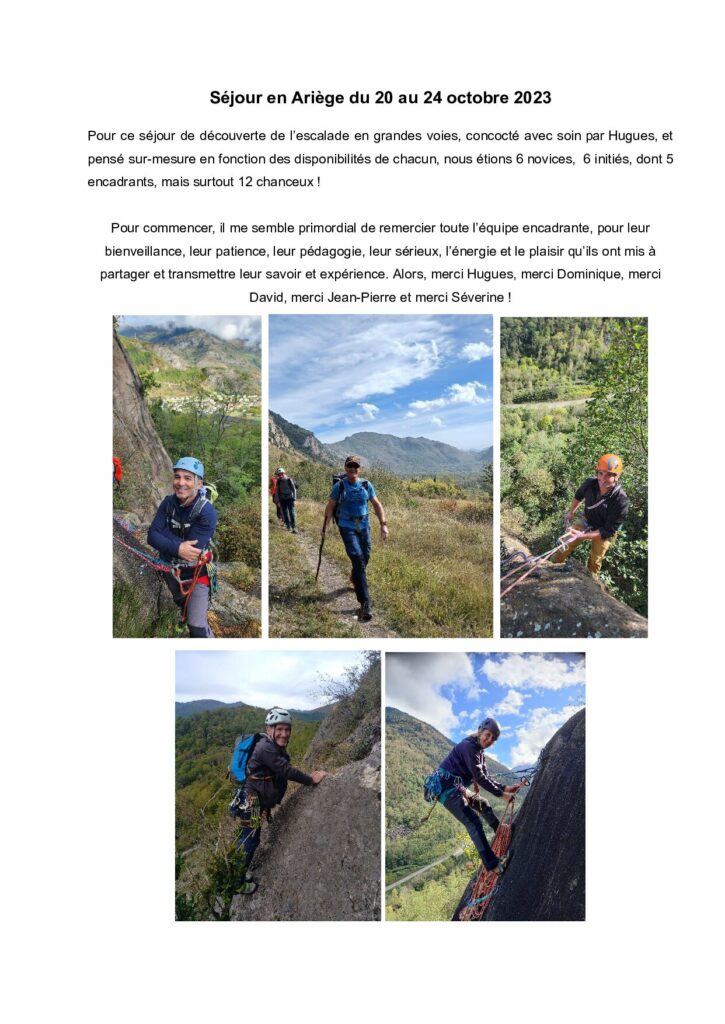 Séjour en Ariège du 20 au 24 octobre 2023

Pour ce séjour de découverte de l'escalade en grandes voies, concocté avec soin par Hugues, et pensé sur-mesure en fonction des disponibilités de chacun, nous étions 6 novices, 6 initiés, dont 5 encadrants, mais surtout 12 chanceux !

Pour commencer, il me semble primordial de remercier toute l'équipe encadrante, pour leur bienveillance, leur patience, leur pédagogie, leur sérieux, l'énergie et le plaisir qu'ils ont mis à partager et transmettre leur savoir et expérience. Alors, merci Hugues, merci Dominique, merci David, merci Jean-Pierre et merci Séverine !